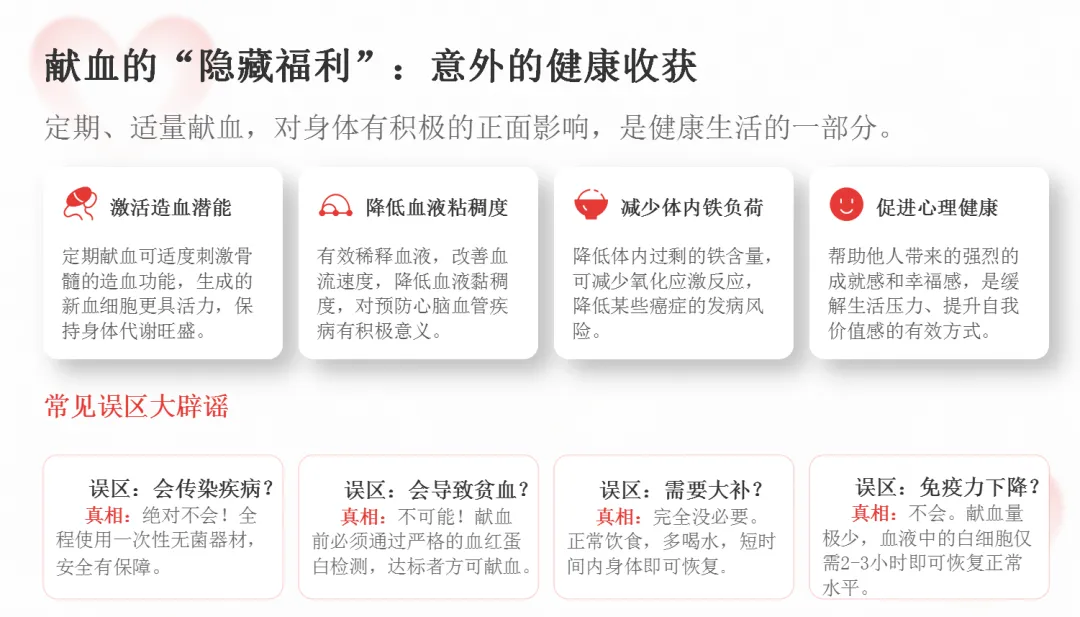 献血的“隐藏福利”：意外的健康收获

定期、适量献血，对身体有积极的正面影响，是健康生活的一部分。

激活造血潜能

定期献血可适度刺激骨髓的造血功能，生成的新血细胞更具活力，保持身体代谢旺盛。

降低血液粘稠度

有效稀释血液，改善血流速度，降低血液黏稠度，对预防心脑血管疾病有积极意义。

减少体内铁负荷

降低体内过剩的铁含量，可减少氧化应激反应，降低某些癌症的发病风险。

促进心理健康

帮助他人带来的强烈的成就感和幸福感，是缓解生活压力、提升自我价值感的有效方式。

常见误区大辟谣

误区：会传染疾病？
真相：绝对不会！全程使用一次性无菌器材，安全有保障。

误区：会导致贫血？
真相：不可能！献血前必须通过严格的血红蛋白检测，达标者方可献血。

误区：需要大补？
真相：完全没必要。正常饮食，多喝水，短时间内身体即可恢复。

误区：免疫力下降？
真相：不会。献血量极少，血液中的白细胞仅需2-3小时即可恢复正常水平。